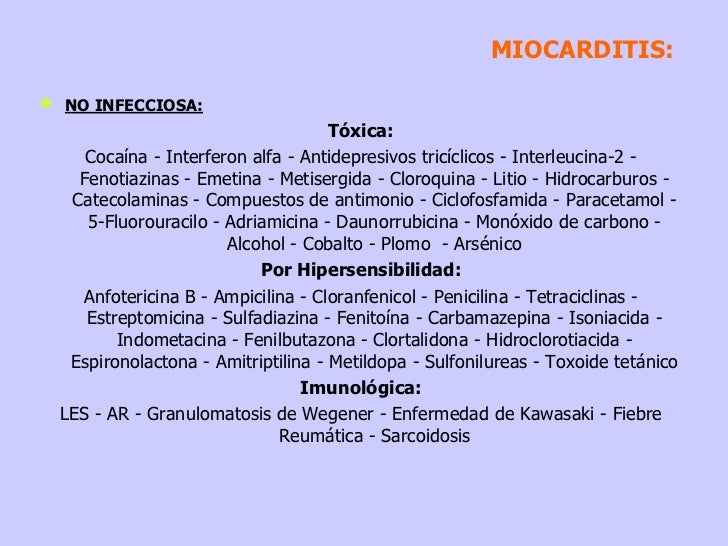 MIOCARDITIS:

NO INFECCIOSA:

Tóxica:

Cocaína - Interferon alfa - Antidepresivos tricíclicos - Interleucina-2 - Fenotiazinas - Emetina - Metisergida - Cloroquina - Litio - Hidrocarburos - Catecolaminas - Compuestos de antimonio - Ciclofosfamida - Paracetamol - 5-Fluorouracilo - Adriamicina - Daunorrubicina - Monóxido de carbono - Alcohol - Cobalto - Plomo - Arsénico

Por Hipersensibilidad:

Anfotericina B - Ampicilina - Cloranfenicol - Penicilina - Tetraciclinas - Estreptomicina - Sulfadiazina - Fenitoína - Carbamazepina - Isoniacida - Indometacina - Fenilbutazona - Clortalidona - Hidroclorotiacida - Espironolactona - Amitriptilina - Metildopa - Sulfonilureas - Toxoide tetánico

Imunológica:

LES - AR - Granulomatosis de Wegener - Enfermedad de Kawasaki - Fiebre Reumática - Sarcoidosis